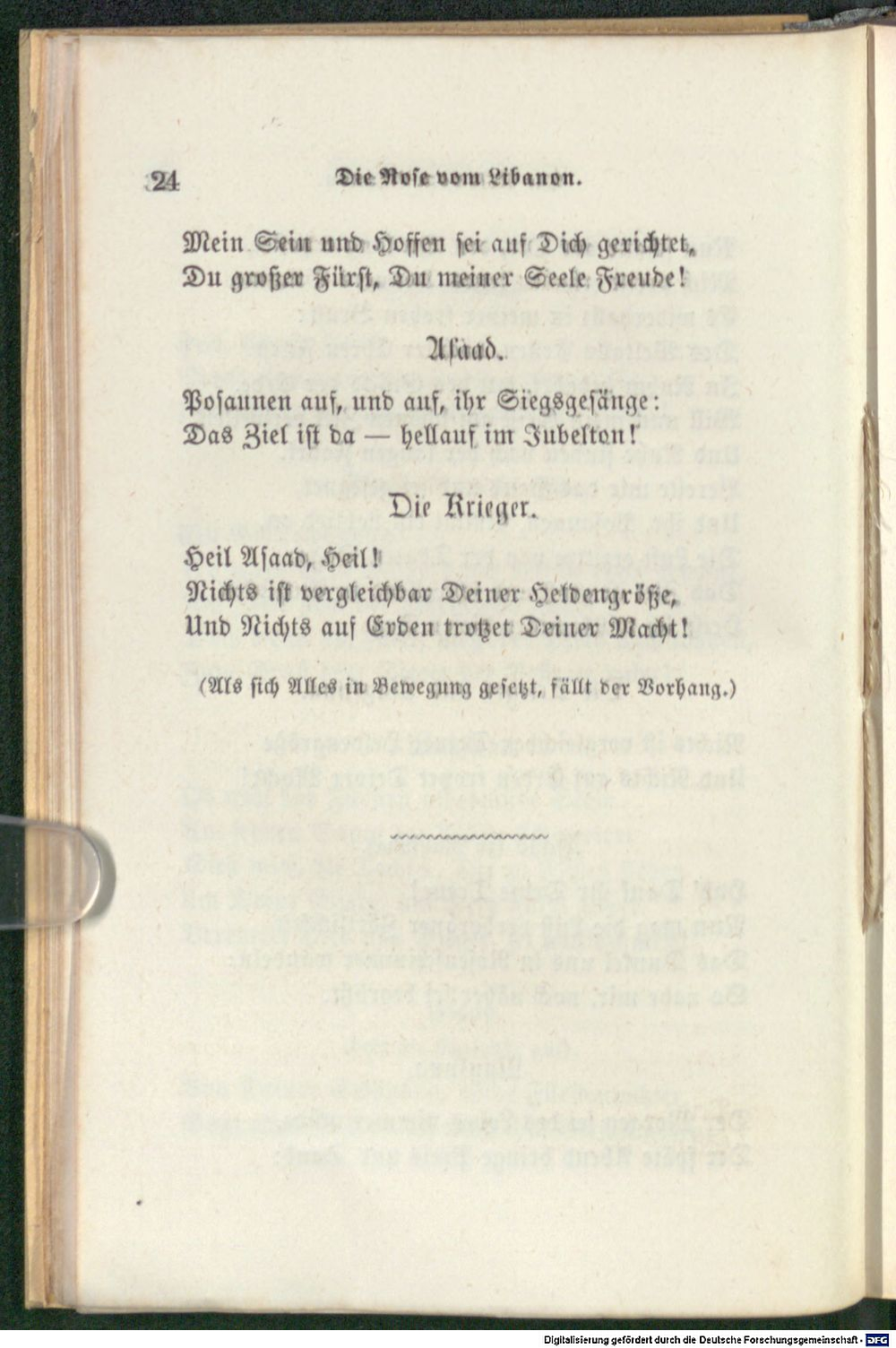 24 Die Rose vom Libanon.

Mein Sein und Hoffen sei auf Dich gerichtet,
Du großer Fürst, Du meiner Seele Freude!

Asaad.

Posaunen auf, und auf, ihr Siegsgesänge:
Das Ziel ist da — hellauf im Jubelton!

Die Krieger.

Heil Asaad, Heil!
Nichts ist vergleichbar Deiner Heldengröße,
Und Nichts auf Erden trotzet Deiner Macht!

(Als sich Alles in Bewegung gesetzt, fällt der Vorhang.)

Digitalisierung gefördert durch die Deutsche Forschungsgemeinschaft · DFG